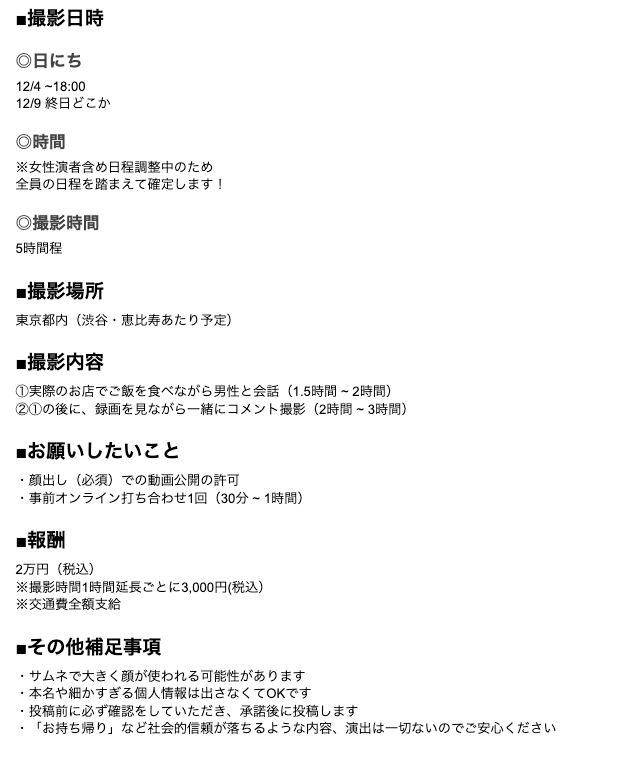 ■撮影日時

◎日にち

12/4 ~18:00
12/9 終日どこか

◎時間

※女性演者含め日程調整中のため
全員の日程を踏まえて確定します！

◎撮影時間

5時間程

■撮影場所

東京都内（渋谷・恵比寿あたり予定）

■撮影内容

①実際のお店でご飯を食べながら男性と会話（1.5時間 ~ 2時間）
②①の後に、録画を見ながら一緒にコメント撮影（2時間 ~ 3時間）

■お願いしたいこと

・顔出し（必須）での動画公開の許可
・事前オンライン打ち合わせ1回（30分 ~ 1時間）

■報酬

2万円（税込）
※撮影時間1時間延長ごとに3,000円(税込)
※交通費全額支給

■その他補足事項

・サムネで大きく顔が使われる可能性があります
・本名や細かすぎる個人情報は出さなくてOKです
・投稿前に必ず確認をしていただき、承諾後に投稿します
・「お持ち帰り」など社会的信頼が落ちるような内容、演出は一切ないのでご安心ください